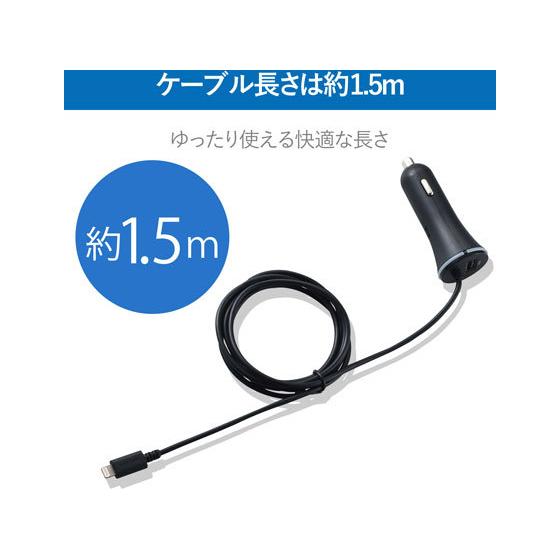 ケーブル長さは約1.5m

ゆったり使える快適な長さ

約1.5m